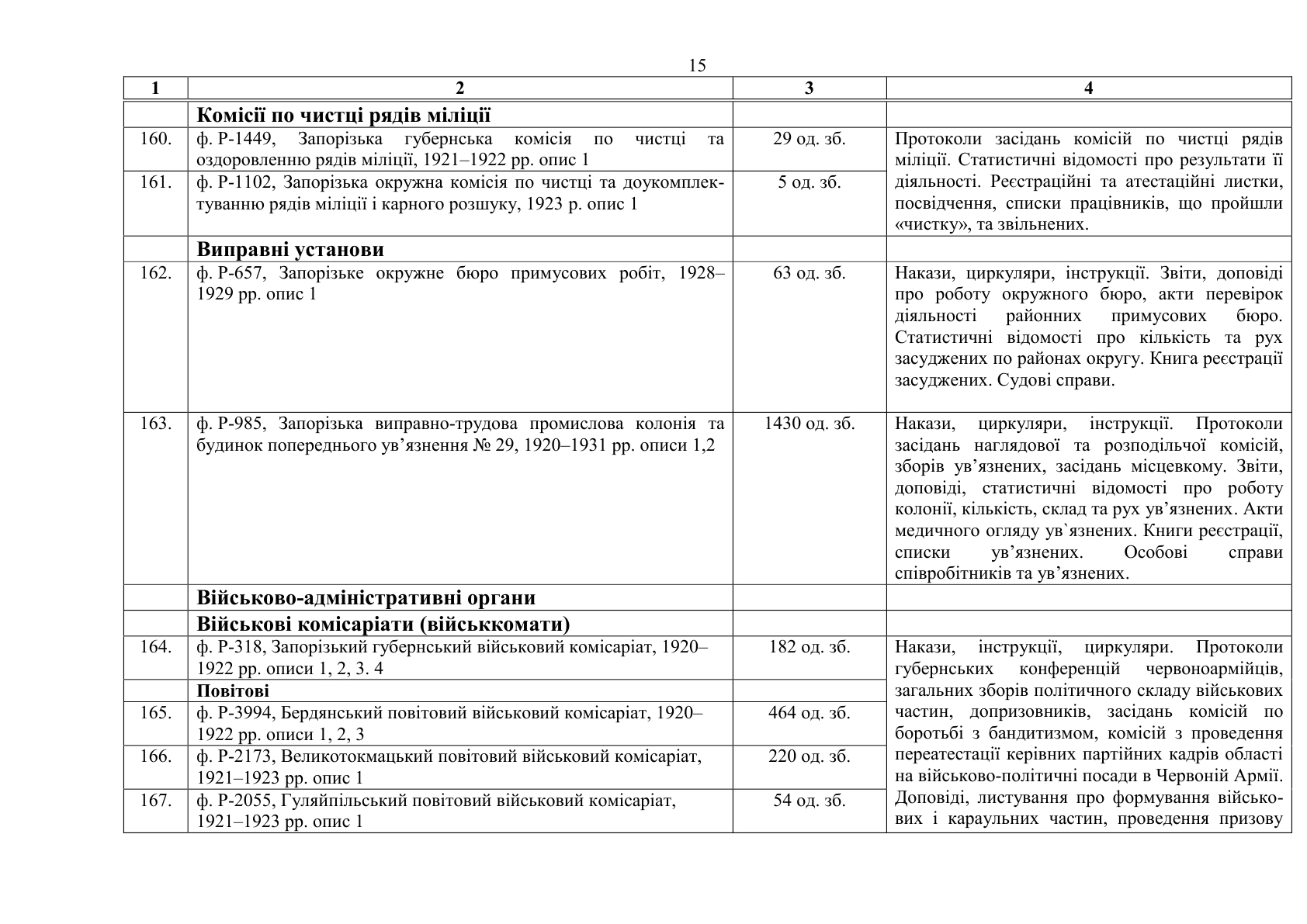 15

| 1 | 2 | 3 | 4 |
|---|---|---|---|
| | **Комісії по чистці рядів міліції** | | |
| 160. | ф. Р-1449, Запорізька губернська комісія по чистці та оздоровленню рядів міліції, 1921–1922 рр. опис 1 | 29 од. зб. | Протоколи засідань комісій по чистці рядів міліції. Статистичні відомості про результати її діяльності. Реєстраційні та атестаційні листки, посвідчення, списки працівників, що пройшли «чистку», та звільнених. |
| 161. | ф. Р-1102, Запорізька окружна комісія по чистці та доукомплектуванню рядів міліції і карного розшуку, 1923 р. опис 1 | 5 од. зб. | |
| | **Виправні установи** | | |
| 162. | ф. Р-657, Запорізьке окружне бюро примусових робіт, 1928–1929 рр. опис 1 | 63 од. зб. | Накази, циркуляри, інструкції. Звіти, доповіді про роботу окружного бюро, акти перевірок діяльності районних примусових бюро. Статистичні відомості про кількість та рух засуджених по районах округу. Книга реєстрації засуджених. Судові справи. |
| 163. | ф. Р-985, Запорізька виправно-трудова промислова колонія та будинок попереднього ув’язнення № 29, 1920–1931 рр. описи 1,2 | 1430 од. зб. | Накази, циркуляри, інструкції. Протоколи засідань наглядової та розподільчої комісій, зборів ув’язнених, засідань місцевкому. Звіти, доповіді, статистичні відомості про роботу колонії, кількість, склад та рух ув’язнених. Акти медичного огляду ув`язнених. Книги реєстрації, списки ув’язнених. Особові справи співробітників та ув’язнених. |
| | **Військово-адміністративні органи** | | |
| | **Військові комісаріати (військкомати)** | | |
| 164. | ф. Р-318, Запорізький губернський військовий комісаріат, 1920–1922 рр. описи 1, 2, 3. 4 | 182 од. зб. | Накази, інструкції, циркуляри. Протоколи губернських конференцій червоноармійців, загальних зборів політичного складу військових частин, допризовників, засідань комісій по боротьбі з бандитизмом, комісій з проведення переатестації керівних партійних кадрів області на військово-політичні посади в Червоній Армії. Доповіді, листування про формування військових і караульних частин, проведення призову |
| | **Повітові** | | |
| 165. | ф. Р-3994, Бердянський повітовий військовий комісаріат, 1920–1922 рр. описи 1, 2, 3 | 464 од. зб. | |
| 166. | ф. Р-2173, Великотокмацький повітовий військовий комісаріат, 1921–1923 рр. опис 1 | 220 од. зб. | |
| 167. | ф. Р-2055, Гуляйпільський повітовий військовий комісаріат, 1921–1923 рр. опис 1 | 54 од. зб. | |